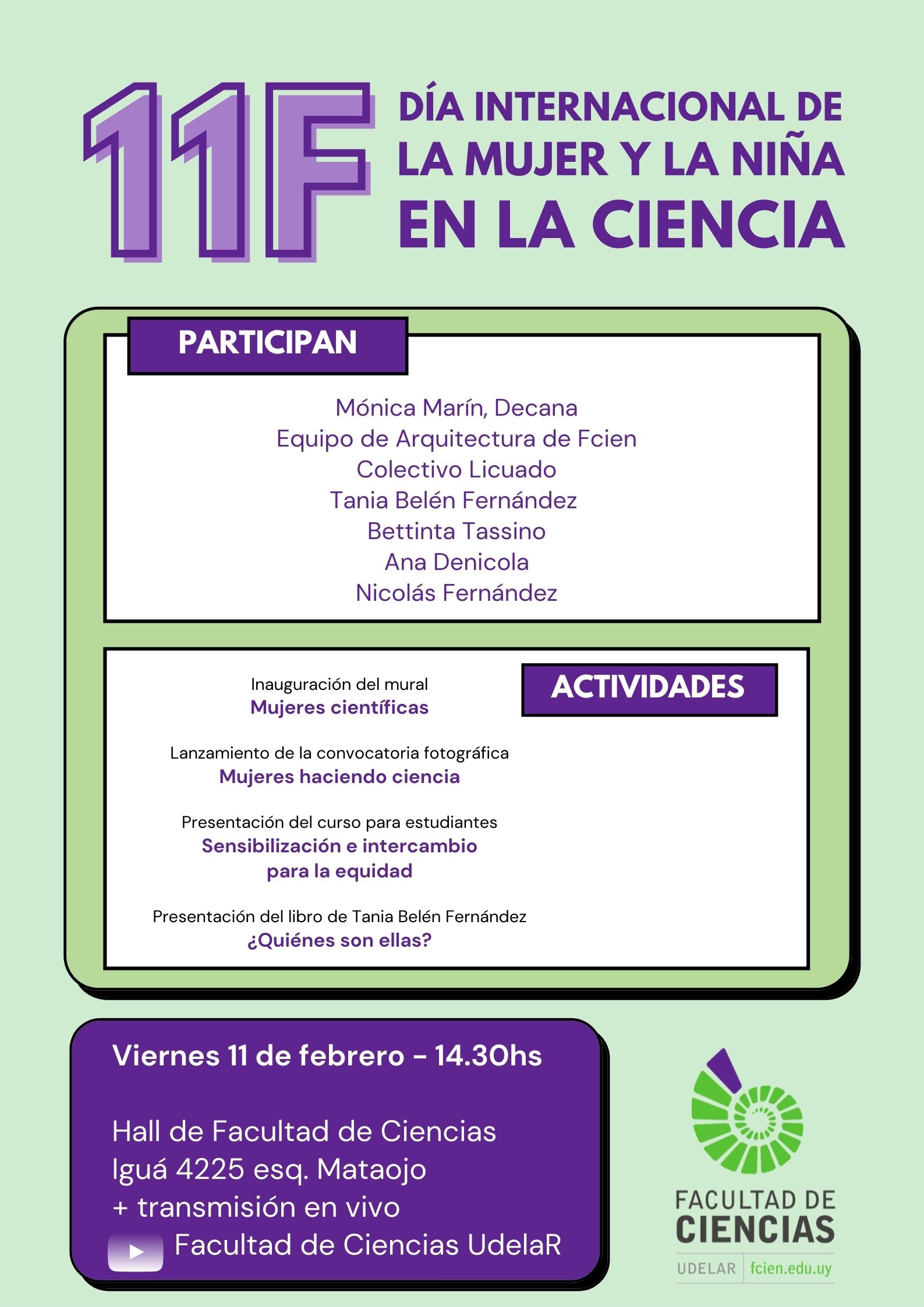 11F

DÍA INTERNACIONAL DE LA MUJER Y LA NIÑA EN LA CIENCIA

PARTICIPAN

Mónica Marín, Decana
Equipo de Arquitectura de Fcien
Colectivo Licuado
Tania Belén Fernández
Bettinta Tassino
Ana Denicola
Nicolás Fernández

ACTIVIDADES

Inauguración del mural
Mujeres científicas

Lanzamiento de la convocatoria fotográfica
Mujeres haciendo ciencia

Presentación del curso para estudiantes
Sensibilización e intercambio para la equidad

Presentación del libro de Tania Belén Fernández
¿Quiénes son ellas?

Viernes 11 de febrero - 14.30hs

Hall de Facultad de Ciencias
Iguá 4225 esq. Mataojo
+ transmisión en vivo
Facultad de Ciencias UdelaR

FACULTAD DE CIENCIAS
UDELAR | fcien.edu.uy